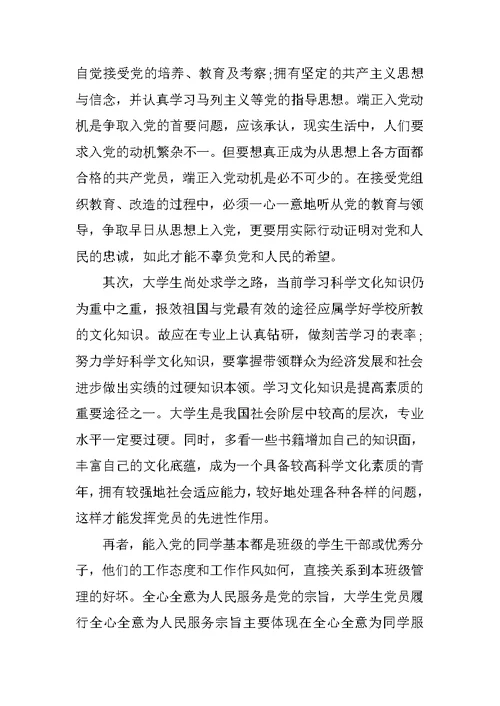 自觉接受党的培养、教育及考察；拥有坚定的共产主义思想与信念，并认真学习马列主义等党的指导思想。端正入党动机是争取入党的首要问题，应该承认，现实生活中，人们要求入党的动机繁杂不一。但要想真正成为从思想上各方面都合格的共产党员，端正入党动机是必不可少的。在接受党组织教育、改造的过程中，必须一心一意地听从党的教育与领导，争取早日从思想上入党，更要用实际行动证明对党和人民的忠诚，如此才能不辜负党和人民的希望。

其次，大学生尚处求学之路，当前学习科学文化知识仍为重中之重，报效祖国与党最有效的途径应属学好学校所教的文化知识。故应在专业上认真钻研，做刻苦学习的表率；努力学好科学文化知识，要掌握带领群众为经济发展和社会进步做出实绩的过硬知识本领。学习文化知识是提高素质的重要途径之一。大学生是我国社会阶层中较高的层次，专业水平一定要过硬。同时，多看一些书籍增加自己的知识面，丰富自己的文化底蕴，成为一个具备较高科学文化素质的青年，拥有较强地社会适应能力，较好地处理各种各样的问题，这样才能发挥党员的先进性作用。

再者，能入党的同学基本都是班级的学生干部或优秀分子，他们的工作态度和工作作风如何，直接关系到本班级管理的好坏。全心全意为人民服务是党的宗旨，大学生党员履行全心全意为人民服务宗旨主要体现在全心全意为同学服